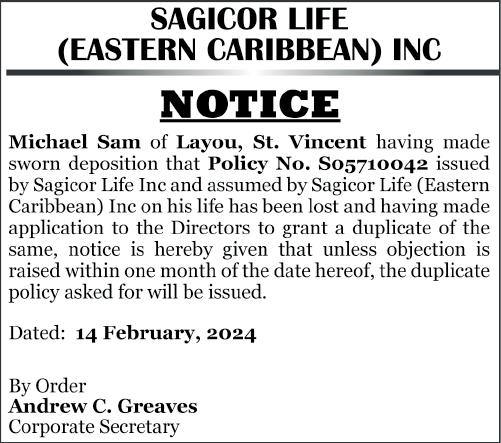 SAGICOR LIFE
(EASTERN CARIBBEAN) INC

NOTICE

Michael Sam of Layou, St. Vincent having made sworn deposition that Policy No. S05710042 issued by Sagicor Life Inc and assumed by Sagicor Life (Eastern Caribbean) Inc on his life has been lost and having made application to the Directors to grant a duplicate of the same, notice is hereby given that unless objection is raised within one month of the date hereof, the duplicate policy asked for will be issued.

Dated: 14 February, 2024

By Order
Andrew C. Greaves
Corporate Secretary